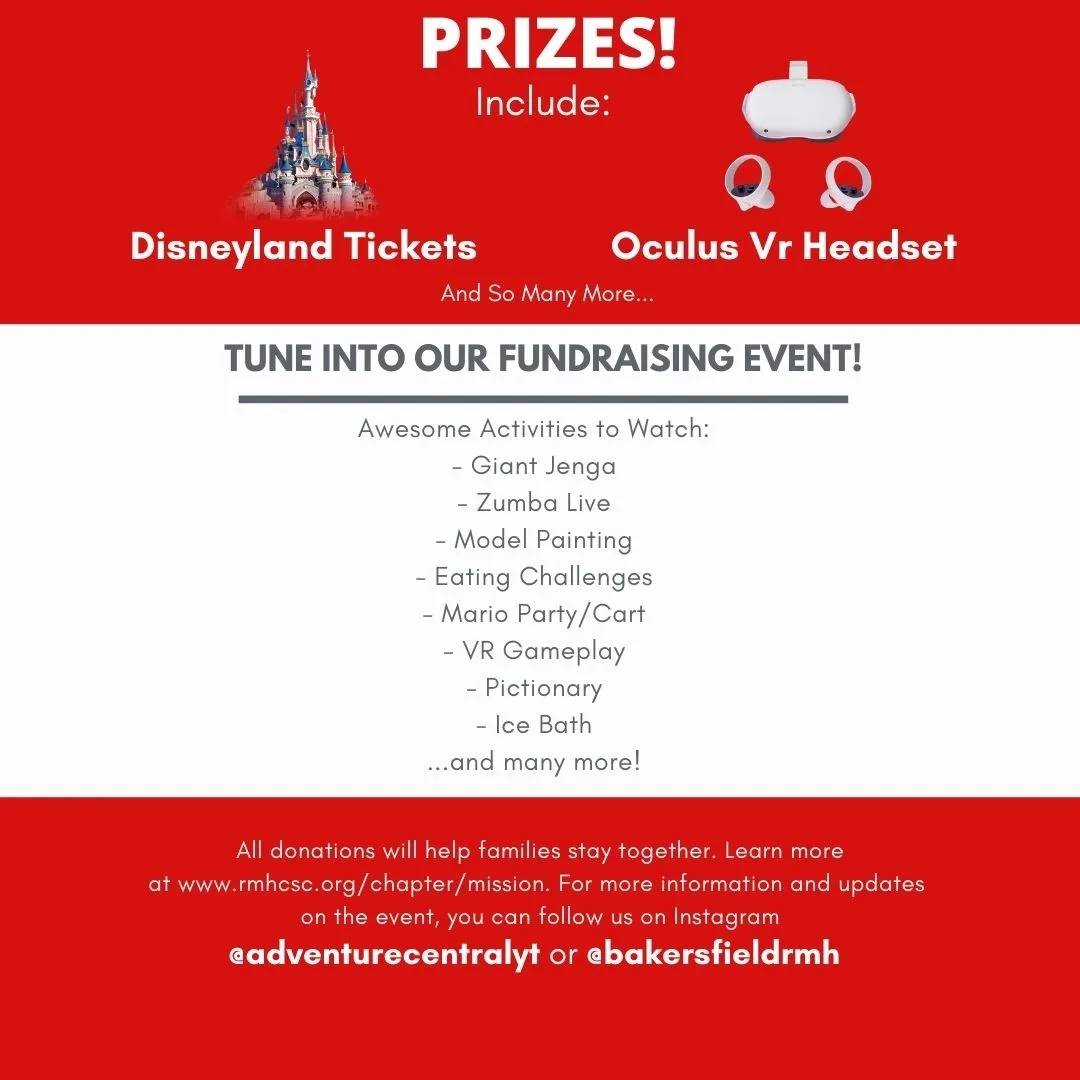 PRIZES!
Include:

Disneyland Tickets

Oculus Vr Headset

And So Many More...

TUNE INTO OUR FUNDRAISING EVENT!

Awesome Activities to Watch:
- Giant Jenga
- Zumba Live
- Model Painting
- Eating Challenges
- Mario Party/Cart
- VR Gameplay
- Pictionary
- Ice Bath
...and many more!

All donations will help families stay together. Learn more at www.rmhcsc.org/chapter/mission. For more information and updates on the event, you can follow us on Instagram
@adventurecentralyt or @bakersfieldrmh